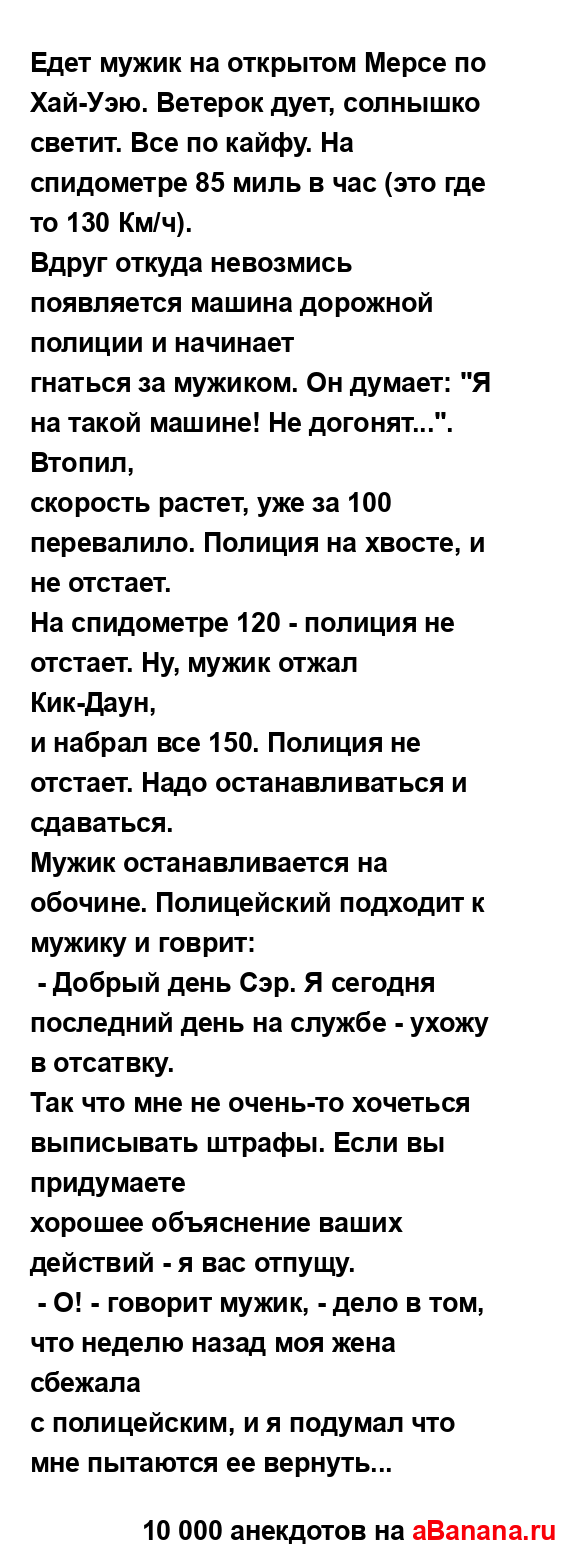 Едет мужик на открытом Мерсе по Хай-Уэю. Ветерок дует, солнышко светит. Все по кайфу. На спидометре 85 миль в час (это где то 130 Км/ч).
Вдруг откуда невозмись появляется машина дорожной полиции и начинает
гнаться за мужиком. Он думает: "Я на такой машине! Не догонят...". Втопил,
скорость растет, уже за 100 перевалило. Полиция на хвосте, и не отстает.
На спидометре 120 - полиция не отстает. Ну, мужик отжал Кик-Даун,
и набрал все 150. Полиция не отстает. Надо останавливаться и сдаваться.
Мужик останавливается на обочине. Полицейский подходит к мужику и говрит:
 - Добрый день Сэр. Я сегодня последний день на службе - ухожу в отсатвку.
Так что мне не очень-то хочеться выписывать штрафы. Если вы придумаете
хорошее объяснение ваших действий - я вас отпущу.
 - О! - говорит мужик, - дело в том, что неделю назад моя жена сбежала
с полицейским, и я подумал что мне пытаются ее вернуть...

10 000 анекдотов на aBanana.ru